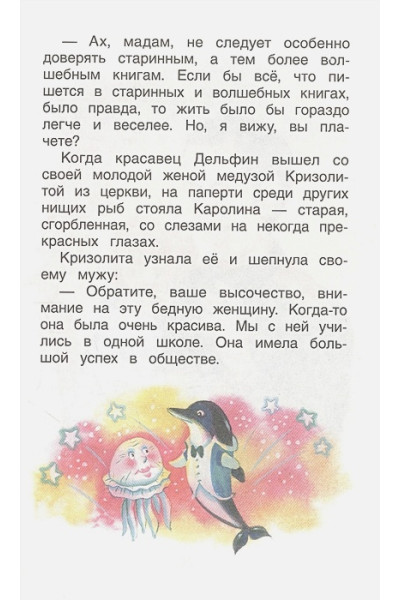 — Ах, мадам, не следует особенно доверять старинным, а тем более волшебным книгам. Если бы всё, что пишется в старинных и волшебных книгах, было правда, то жить было бы гораздо легче и веселее. Но, я вижу, вы плачете?

Когда красавец Дельфин вышел со своей молодой женой медузой Кризолитой из церкви, на паперти среди других нищих рыб стояла Каролина — старая, сгорбленная, со слезами на некогда прекрасных глазах.

Кризолита узнала её и шепнула своему мужу:

— Обратите, ваше высочество, внимание на эту бедную женщину. Когда-то она была очень красива. Мы с ней учились в одной школе. Она имела большой успех в обществе.